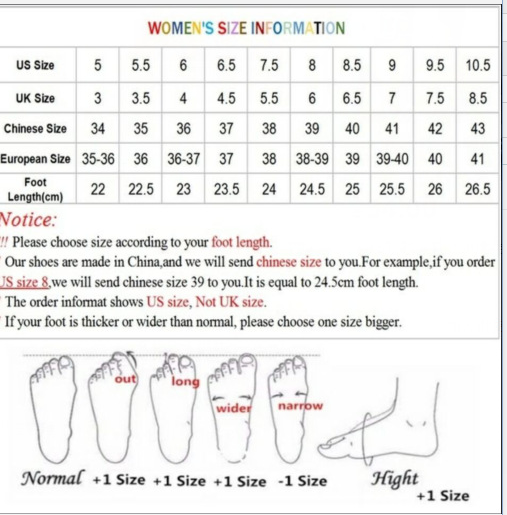 WOMEN'S SIZE INFORMATION

| US Size | 5 | 5.5 | 6 | 6.5 | 7.5 | 8 | 8.5 | 9 | 9.5 | 10.5 |
|---|---|---|---|---|---|---|---|---|---|---|
| UK Size | 3 | 3.5 | 4 | 4.5 | 5.5 | 6 | 6.5 | 7 | 7.5 | 8.5 |
| Chinese Size | 34 | 35 | 36 | 37 | 38 | 39 | 40 | 41 | 42 | 43 |
| European Size | 35-36 | 36 | 36-37 | 37 | 38 | 38-39 | 39 | 39-40 | 40 | 41 |
| Foot Length(cm) | 22 | 22.5 | 23 | 23.5 | 24 | 24.5 | 25 | 25.5 | 26 | 26.5 |

Notice:
!! Please choose size according to your foot length.
Our shoes are made in China,and we will send chinese size to you.For example,if you order JS size 8,we will send chinese size 39 to you.It is equal to 24.5cm foot length.
The order informat shows US size, Not UK size.
If your foot is thicker or wider than normal, please choose one size bigger.

out long wider narrow

Normal +1 Size +1 Size +1 Size -1 Size Hight +1 Size